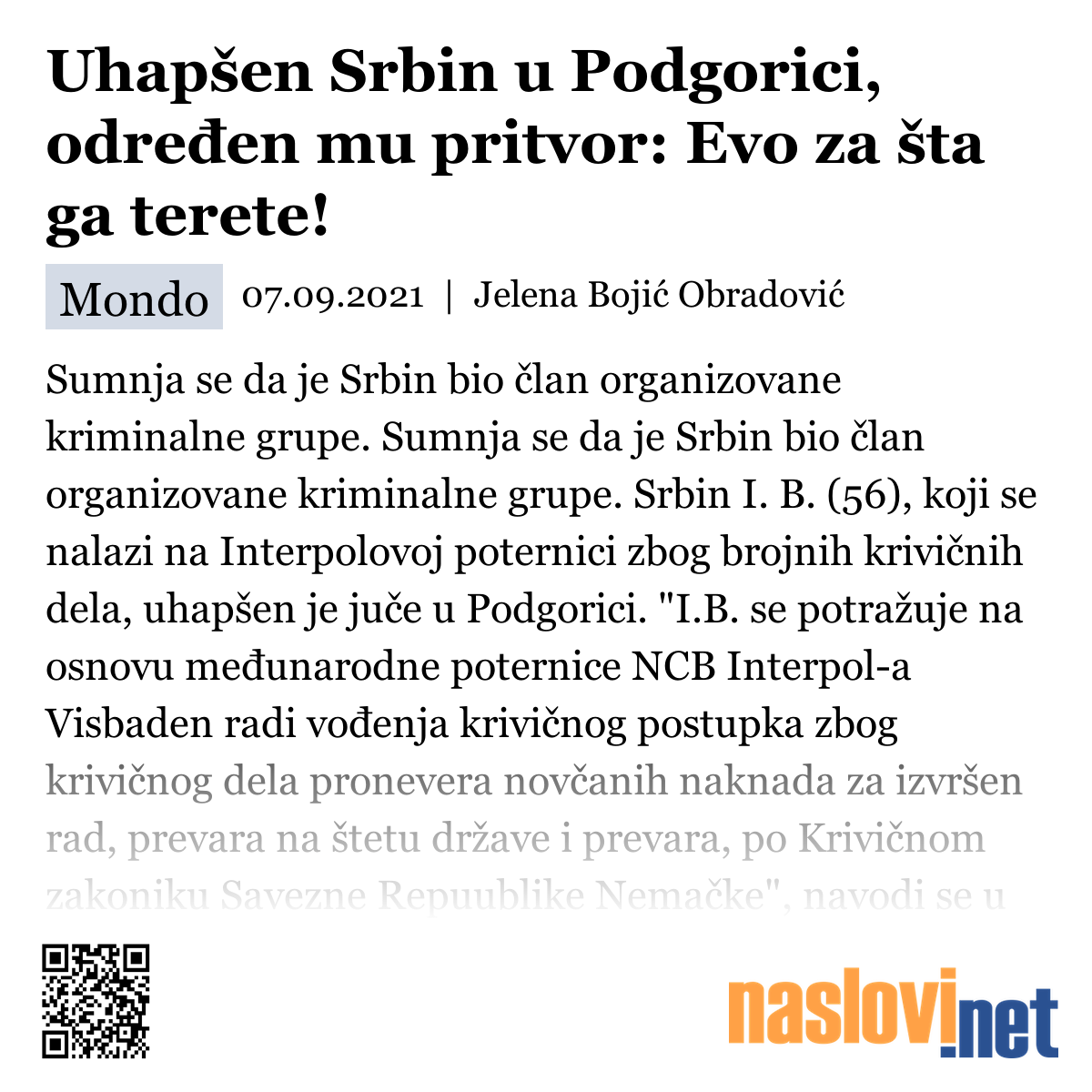 Uhapšen Srbin u Podgorici, određen mu pritvor: Evo za šta ga terete!

Mondo 07.09.2021 | Jelena Bojić Obradović

Sumnja se da je Srbin bio član organizovane kriminalne grupe. Sumnja se da je Srbin bio član organizovane kriminalne grupe. Srbin I. B. (56), koji se nalazi na Interpolovoj poternici zbog brojnih krivičnih dela, uhapšen je juče u Podgorici. "I.B. se potražuje na osnovu međunarodne poternice NCB Interpol-a Visbaden radi vođenja krivičnog postupka zbog krivičnog dela pronevera novčanih naknada za izvršen rad, prevara na štetu države i prevara, po Krivičnom zakoniku Savezne Repuublike Nemačke", navodi se u

naslovi.net